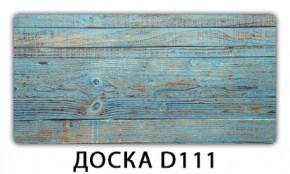 ДОСКА D111